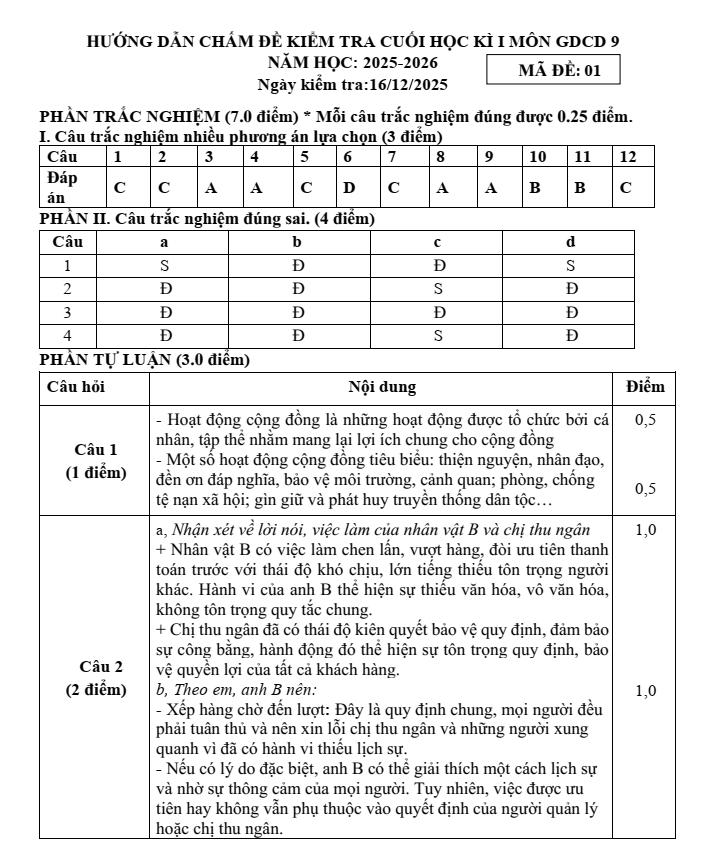 HƯỚNG DẪN CHẤM ĐỀ KIỂM TRA CUỐI HỌC KÌ I MÔN GDCD 9
NĂM HỌC: 2025-2026
Ngày kiểm tra:16/12/2025

MÃ ĐỀ: 01

PHẦN TRẮC NGHIỆM (7.0 điểm) * Mỗi câu trắc nghiệm đúng được 0.25 điểm.
I. Câu trắc nghiệm nhiều phương án lựa chọn (3 điểm)

| Câu | 1 | 2 | 3 | 4 | 5 | 6 | 7 | 8 | 9 | 10 | 11 | 12 |
|---|---|---|---|---|---|---|---|---|---|---|---|---|
| Đáp án | C | C | A | A | C | D | C | A | A | B | B | C |

PHẦN II. Câu trắc nghiệm đúng sai. (4 điểm)

| Câu | a | b | c | d |
|---|---|---|---|---|
| 1 | S | Đ | Đ | S |
| 2 | Đ | Đ | S | Đ |
| 3 | Đ | Đ | Đ | Đ |
| 4 | Đ | Đ | S | Đ |

PHẦN TỰ LUẬN (3.0 điểm)

| Câu hỏi | Nội dung | Điểm |
|---|---|---|
| Câu 1 (1 điểm) | - Hoạt động cộng đồng là những hoạt động được tổ chức bởi cá nhân, tập thể nhằm mang lại lợi ích chung cho cộng đồng - Một số hoạt động cộng đồng tiêu biểu: thiện nguyện, nhân đạo, đền ơn đáp nghĩa, bảo vệ môi trường, cảnh quan; phòng, chống tệ nạn xã hội; gìn giữ và phát huy truyền thống dân tộc… | 0,5 0,5 |
| Câu 2 (2 điểm) | a, Nhận xét về lời nói, việc làm của nhân vật B và chị thu ngân + Nhân vật B có việc làm chen lấn, vượt hàng, đòi ưu tiên thanh toán trước với thái độ khó chịu, lớn tiếng thiếu tôn trọng người khác. Hành vi của anh B thể hiện sự thiếu văn hóa, vô văn hóa, không tôn trọng quy tắc chung. + Chị thu ngân đã có thái độ kiên quyết bảo vệ quy định, đảm bảo sự công bằng, hành động đó thể hiện sự tôn trọng quy định, bảo vệ quyền lợi của tất cả khách hàng. b, Theo em, anh B nên: - Xếp hàng chờ đến lượt: Đây là quy định chung, mọi người đều phải tuân thủ và nên xin lỗi chị thu ngân và những người xung quanh vì đã có hành vi thiếu lịch sự. - Nếu có lý do đặc biệt, anh B có thể giải thích một cách lịch sự và nhờ sự thông cảm của mọi người. Tuy nhiên, việc được ưu tiên hay không vẫn phụ thuộc vào quyết định của người quản lý hoặc chị thu ngân. | 1,0 1,0 |